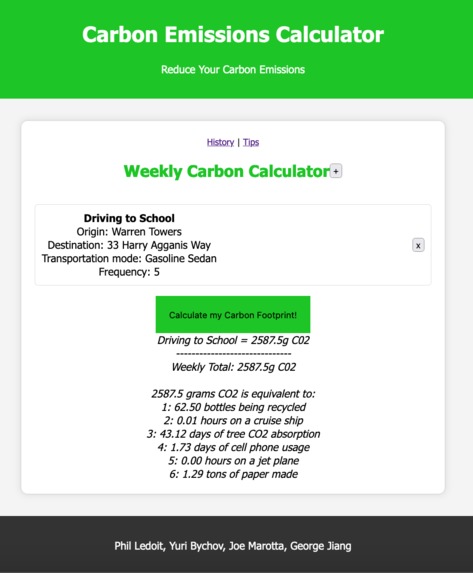 Carbon Emissions Calculator

Reduce Your Carbon Emissions

History | Tips

Weekly Carbon Calculator +

Driving to School
Origin: Warren Towers
Destination: 33 Harry Agganis Way
Transportation mode: Gasoline Sedan
Frequency: 5

x

Calculate my Carbon Footprint!

Driving to School = 2587.5g C02
------------------------------
Weekly Total: 2587.5g C02

2587.5 grams CO2 is equivalent to:
1: 62.50 bottles being recycled
2: 0.01 hours on a cruise ship
3: 43.12 days of tree CO2 absorption
4: 1.73 days of cell phone usage
5: 0.00 hours on a jet plane
6: 1.29 tons of paper made

Phil Ledoit, Yuri Bychov, Joe Marotta, George Jiang